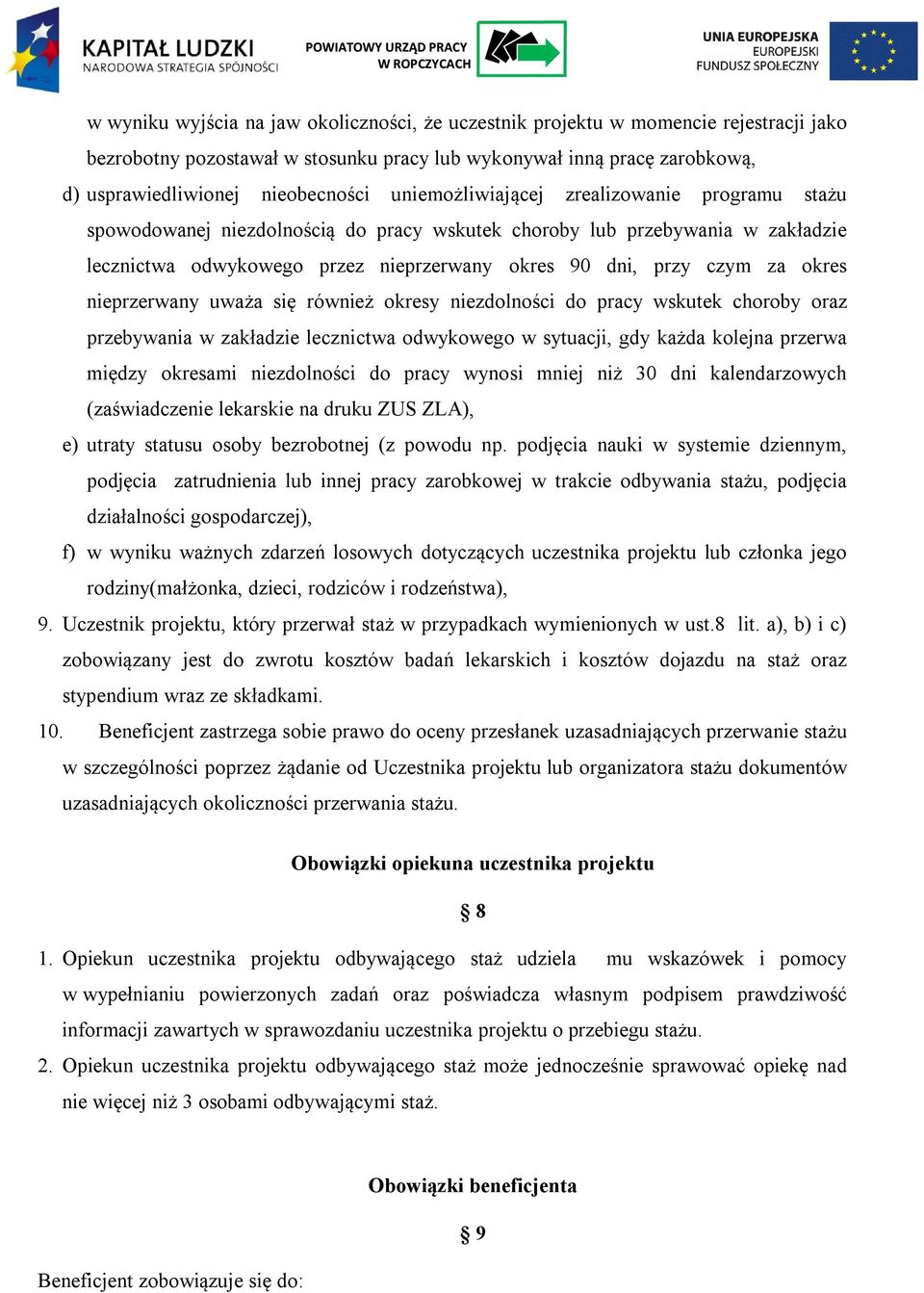 KAPITAŁ LUDZKI
NARODOWA STRATEGIA SPÓJNOŚCI

POWIATOWY URZĄD PRACY
W ROPCZYCACH

UNIA EUROPEJSKA
EUROPEJSKI
FUNDUSZ SPOŁECZNY

w wyniku wyjścia na jaw okoliczności, że uczestnik projektu w momencie rejestracji jako bezrobotny pozostawał w stosunku pracy lub wykonywał inną pracę zarobkową,

d) usprawiedliwionej nieobecności uniemożliwiającej zrealizowanie programu stażu spowodowanej niezdolnością do pracy wskutek choroby lub przebywania w zakładzie lecznictwa odwykowego przez nieprzerwany okres 90 dni, przy czym za okres nieprzerwany uważa się również okresy niezdolności do pracy wskutek choroby oraz przebywania w zakładzie lecznictwa odwykowego w sytuacji, gdy każda kolejna przerwa między okresami niezdolności do pracy wynosi mniej niż 30 dni kalendarzowych (zaświadczenie lekarskie na druku ZUS ZLA),

e) utraty statusu osoby bezrobotnej (z powodu np. podjęcia nauki w systemie dziennym, podjęcia zatrudnienia lub innej pracy zarobkowej w trakcie odbywania stażu, podjęcia działalności gospodarczej),

f) w wyniku ważnych zdarzeń losowych dotyczących uczestnika projektu lub członka jego rodziny(małżonka, dzieci, rodziców i rodzeństwa),

9. Uczestnik projektu, który przerwał staż w przypadkach wymienionych w ust.8 lit. a), b) i c) zobowiązany jest do zwrotu kosztów badań lekarskich i kosztów dojazdu na staż oraz stypendium wraz ze składkami.

10. Beneficjent zastrzega sobie prawo do oceny przesłanek uzasadniających przerwanie stażu w szczególności poprzez żądanie od Uczestnika projektu lub organizatora stażu dokumentów uzasadniających okoliczności przerwania stażu.

Obowiązki opiekuna uczestnika projektu

§ 8

1. Opiekun uczestnika projektu odbywającego staż udziela mu wskazówek i pomocy w wypełnianiu powierzonych zadań oraz poświadcza własnym podpisem prawdziwość informacji zawartych w sprawozdaniu uczestnika projektu o przebiegu stażu.

2. Opiekun uczestnika projektu odbywającego staż może jednocześnie sprawować opiekę nad nie więcej niż 3 osobami odbywającymi staż.

Obowiązki beneficjenta

§ 9

Beneficjent zobowiązuje się do: